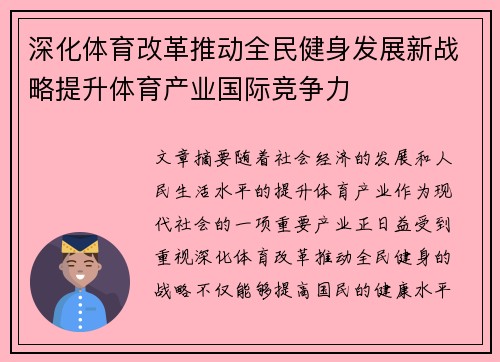 深化体育改革推动全民健身发展新战略提升体育产业国际竞争力

文章摘要随着社会经济的发展和人民生活水平的提升体育产业作为现代社会的一项重要产业正日益受到重视深化体育改革推动全民健身的战略不仅能够提高国民的健康水平